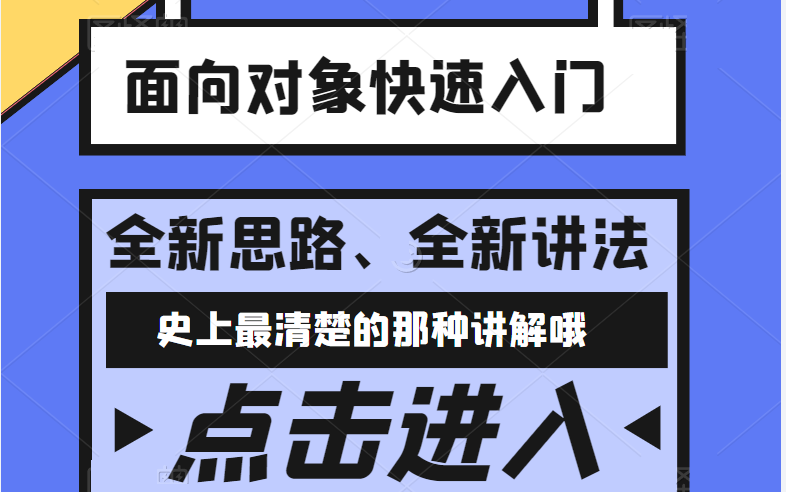 面向对象快速入门

全新思路、全新讲法

史上最清楚的那种讲解哦

点击进入